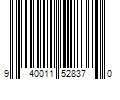 9 40011 52837 0